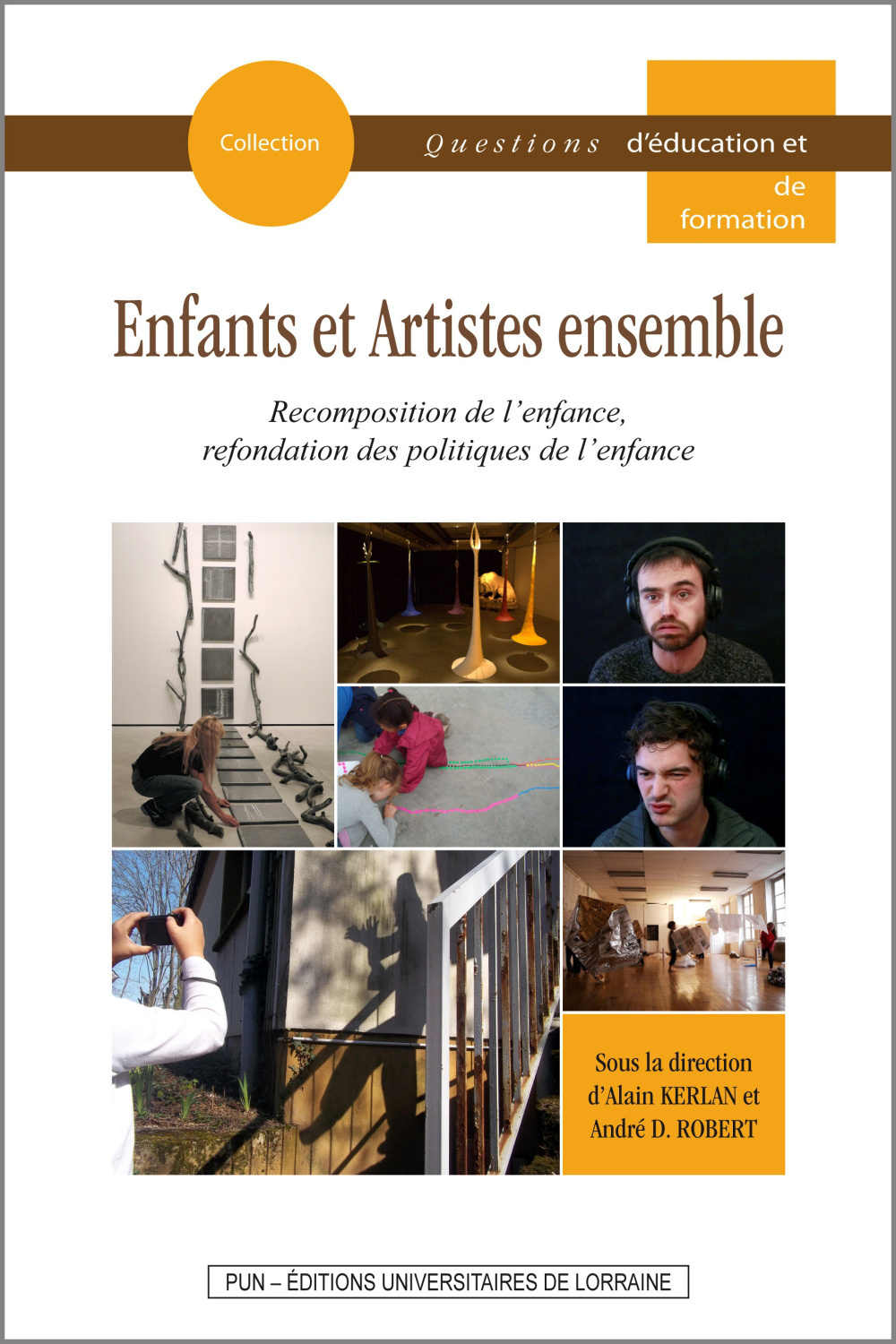 Collection

Questions d'éducation et de formation

Enfants et Artistes ensemble

Recomposition de l'enfance, refondation des politiques de l'enfance

Sous la direction d'Alain KERLAN et André D. ROBERT

PUN – ÉDITIONS UNIVERSITAIRES DE LORRAINE